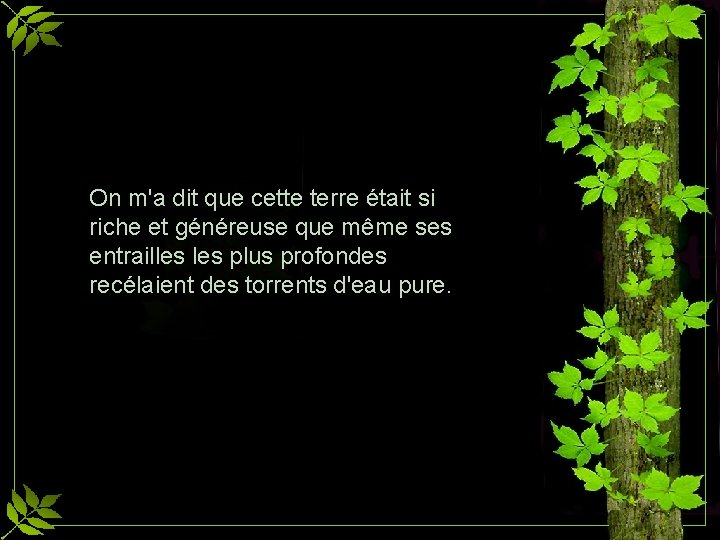 On m'a dit que cette terre était si riche et généreuse que même ses entrailles les plus profondes recélaient des torrents d'eau pure.